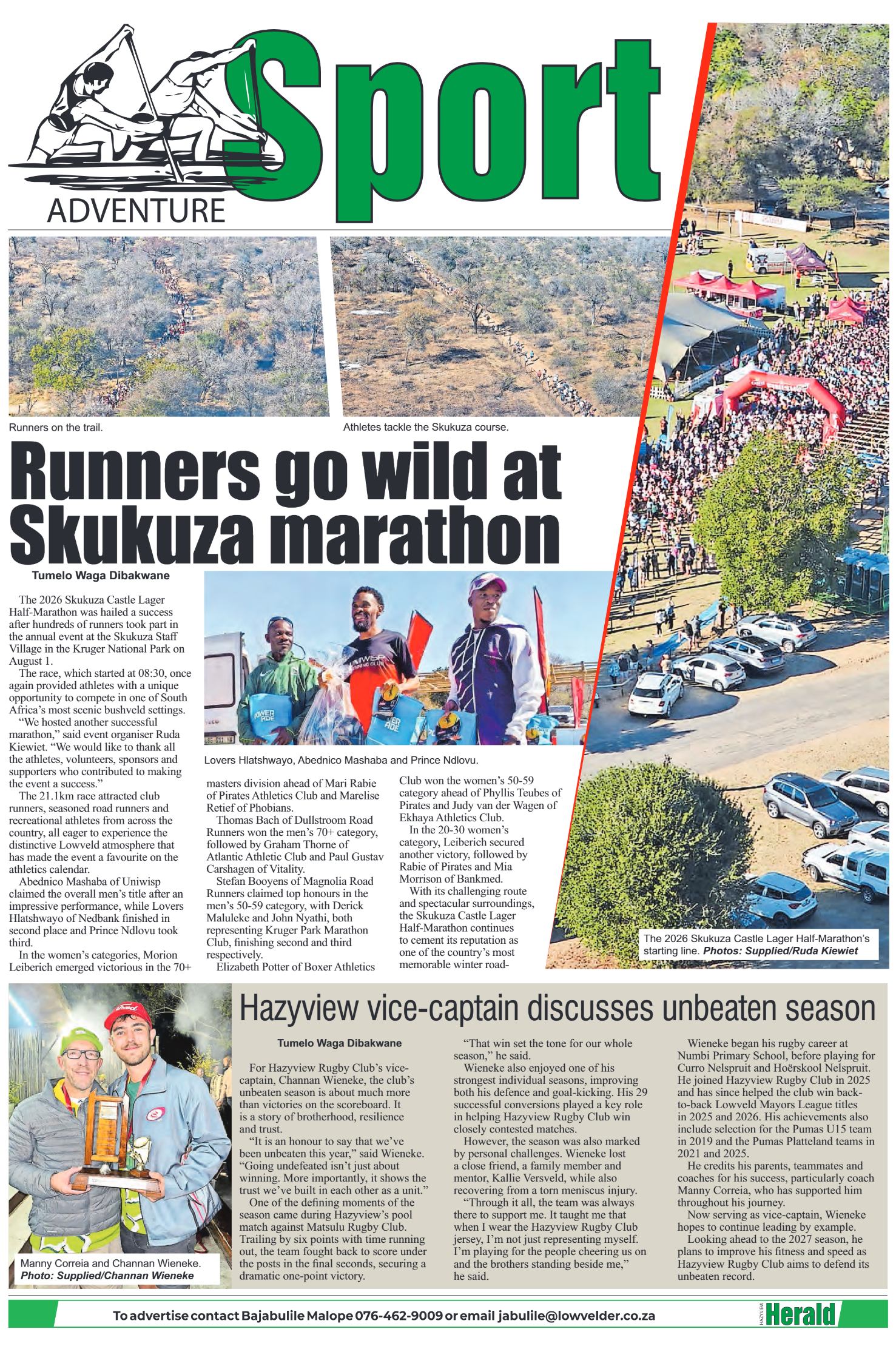 ADVENTURE

Sport

Runners on the trail.

Athletes tackle the Skukuza course.

Runners go wild at Skukuza marathon

Tumelo Waga Dibakwane

The 2026 Skukuza Castle Lager Half-Marathon was hailed a success after hundreds of runners took part in the annual event at the Skukuza Staff Village in the Kruger National Park on August 1.

The race, which started at 08:30, once again provided athletes with a unique opportunity to compete in one of South Africa's most scenic bushveld settings.

"We hosted another successful marathon," said event organiser Ruda Kiewiet. "We would like to thank all the athletes, volunteers, sponsors and supporters who contributed to making the event a success."

The 21.1km race attracted club runners, seasoned road runners and recreational athletes from across the country, all eager to experience the distinctive Lowveld atmosphere that has made the event a favourite on the athletics calendar.

Abednico Mashaba of Uniwisp claimed the overall men's title after an impressive performance, while Lovers Hlatshwayo of Nedbank finished in second place and Prince Ndlovu took third.

In the women's categories, Morion Leiberich emerged victorious in the 70+ masters division ahead of Mari Rabie of Pirates Athletics Club and Marelise Retief of Phobians.

Thomas Bach of Dullstroom Road Runners won the men's 70+ category, followed by Graham Thorne of Atlantic Athletic Club and Paul Gustav Carshagen of Vitality.

Stefan Booyens of Magnolia Road Runners claimed top honours in the men's 50-59 category, with Derick Maluleke and John Nyathi, both representing Kruger Park Marathon Club, finishing second and third respectively.

Elizabeth Potter of Boxer Athletics Club won the women's 50-59 category ahead of Phyllis Teubes of Pirates and Judy van der Wagen of Ekhaya Athletics Club.

In the 20-30 women's category, Leiberich secured another victory, followed by Rabie of Pirates and Mia Morrison of Bankmed.

With its challenging route and spectacular surroundings, the Skukuza Castle Lager Half-Marathon continues to cement its reputation as one of the country's most memorable winter road-

Lovers Hlatshwayo, Abednico Mashaba and Prince Ndlovu.

The 2026 Skukuza Castle Lager Half-Marathon's starting line. Photos: Supplied/Ruda Kiewiet

Hazyview vice-captain discusses unbeaten season

Tumelo Waga Dibakwane

For Hazyview Rugby Club's vice-captain, Channan Wieneke, the club's unbeaten season is about much more than victories on the scoreboard. It is a story of brotherhood, resilience and trust.

"It is an honour to say that we've been unbeaten this year," said Wieneke. "Going undefeated isn't just about winning. More importantly, it shows the trust we've built in each other as a unit."

One of the defining moments of the season came during Hazyview's pool match against Matsulu Rugby Club. Trailing by six points with time running out, the team fought back to score under the posts in the final seconds, securing a dramatic one-point victory.

"That win set the tone for our whole season," he said.

Wieneke also enjoyed one of his strongest individual seasons, improving both his defence and goal-kicking. His 29 successful conversions played a key role in helping Hazyview Rugby Club win closely contested matches.

However, the season was also marked by personal challenges. Wieneke lost a close friend, a family member and mentor, Kallie Versveld, while also recovering from a torn meniscus injury.

"Through it all, the team was always there to support me. It taught me that when I wear the Hazyview Rugby Club jersey, I'm not just representing myself. I'm playing for the people cheering us on and the brothers standing beside me," he said.

Wieneke began his rugby career at Numbi Primary School, before playing for Curro Nelspruit and Hoërskool Nelspruit. He joined Hazyview Rugby Club in 2025 and has since helped the club win back-to-back Lowveld Mayors League titles in 2025 and 2026. His achievements also include selection for the Pumas U15 team in 2019 and the Pumas Platteland teams in 2021 and 2025.

He credits his parents, teammates and coaches for his success, particularly coach Manny Correia, who has supported him throughout his journey.

Now serving as vice-captain, Wieneke hopes to continue leading by example.

Looking ahead to the 2027 season, he plans to improve his fitness and speed as Hazyview Rugby Club aims to defend its unbeaten record.

Manny Correia and Channan Wieneke. Photo: Supplied/Channan Wieneke

To advertise contact Bajabulile Malope 076-462-9009 or email jabulile@lowvelder.co.za

HAZYVIEW Herald